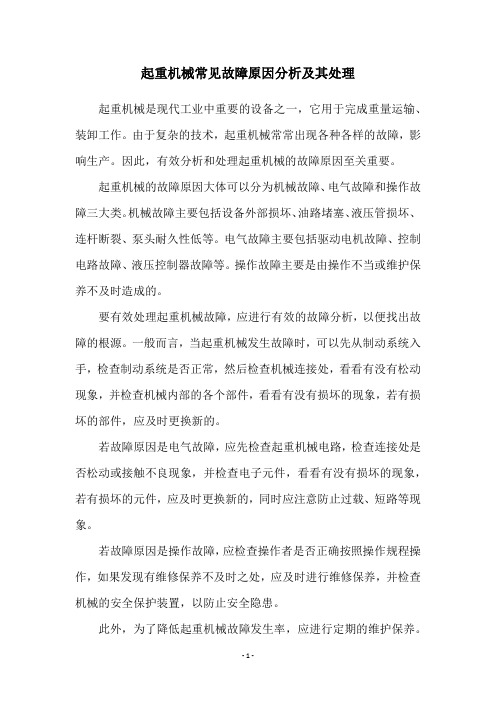 起重机械常见故障原因分析及其处理

起重机械是现代工业中重要的设备之一，它用于完成重量运输、装卸工作。由于复杂的技术，起重机械常常出现各种各样的故障，影响生产。因此，有效分析和处理起重机械的故障原因至关重要。

起重机械的故障原因大体可以分为机械故障、电气故障和操作故障三大类。机械故障主要包括设备外部损坏、油路堵塞、液压管损坏、连杆断裂、泵头耐久性低等。电气故障主要包括驱动电机故障、控制电路故障、液压控制器故障等。操作故障主要是由操作不当或维护保养不及时造成的。

要有效处理起重机械故障，应进行有效的故障分析，以便找出故障的根源。一般而言，当起重机械发生故障时，可以先从制动系统入手，检查制动系统是否正常，然后检查机械连接处，看看有没有松动现象，并检查机械内部的各个部件，看看有没有损坏的现象，若有损坏的部件，应及时更换新的。

若故障原因是电气故障，应先检查起重机械电路，检查连接处是否松动或接触不良现象，并检查电子元件，看看有没有损坏的现象，若有损坏的元件，应及时更换新的，同时应注意防止过载、短路等现象。

若故障原因是操作故障，应检查操作者是否正确按照操作规程操作，如果发现有维修保养不及时之处，应及时进行维修保养，并检查机械的安全保护装置，以防止安全隐患。

此外，为了降低起重机械故障发生率，应进行定期的维护保养。

- 1 -